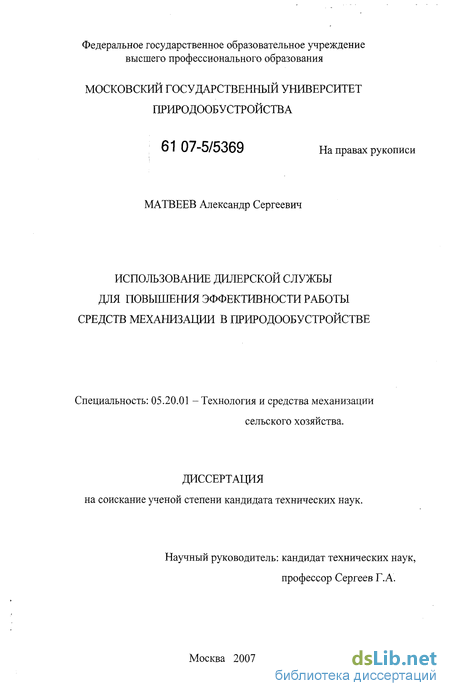 Федеральное государственное образовательное учреждение высшего профессионального образования

МОСКОВСКИЙ ГОСУДАРСТВЕННЫЙ УНИВЕРСИТЕТ ПРИРОДООБУСТРОЙСТВА

61 07-5/5369

На правах рукописи

МАТВЕЕВ Александр Сергеевич

ИСПОЛЬЗОВАНИЕ ДИЛЕРСКОЙ СЛУЖБЫ ДЛЯ ПОВЫШЕНИЯ ЭФФЕКТИВНОСТИ РАБОТЫ СРЕДСТВ МЕХАНИЗАЦИИ В ПРИРОДООБУСТРОЙСТВЕ

Специальность: 05.20.01 – Технология и средства механизации сельского хозяйства.

ДИССЕРТАЦИЯ

на соискание ученой степени кандидата технических наук.

Научный руководитель: кандидат технических наук, профессор Сергеев Г.А.

Москва 2007

dsLib.net
библиотека диссертаций